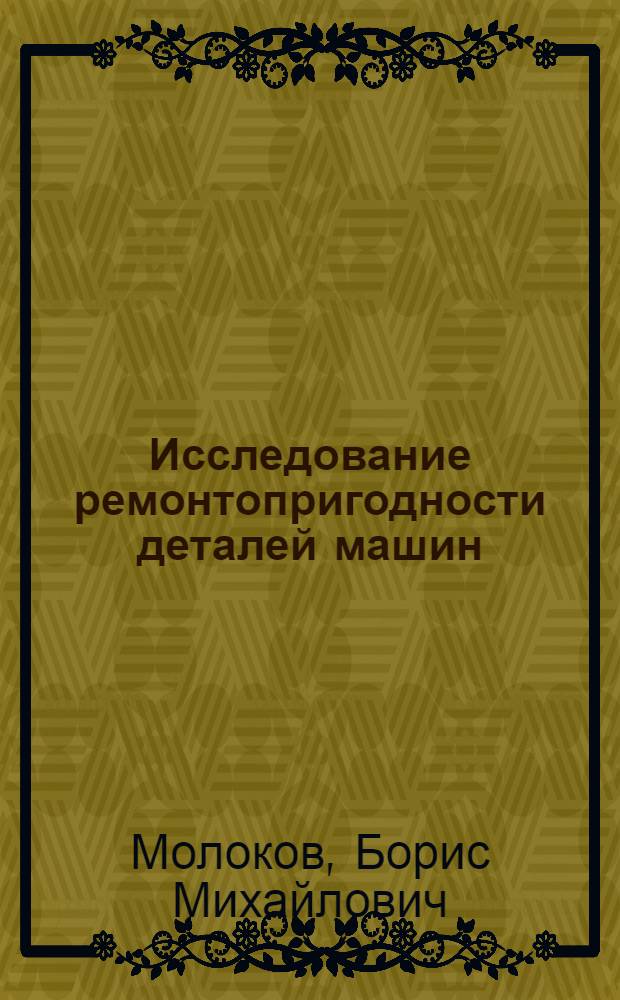 Исследование ремонтопригодности деталей машин

Молоков, Борис Михайлович